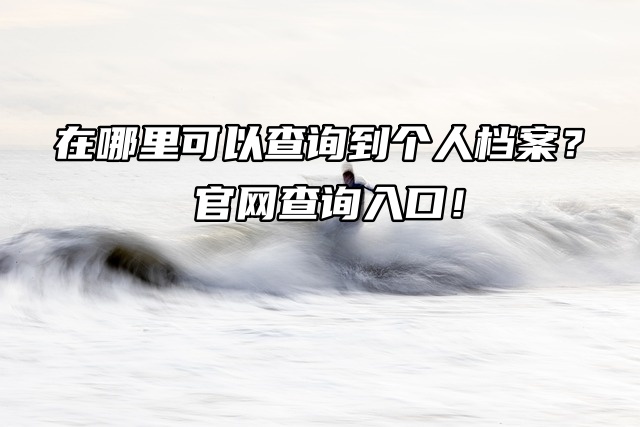 在哪里可以查询到个人档案？
官网查询入口！